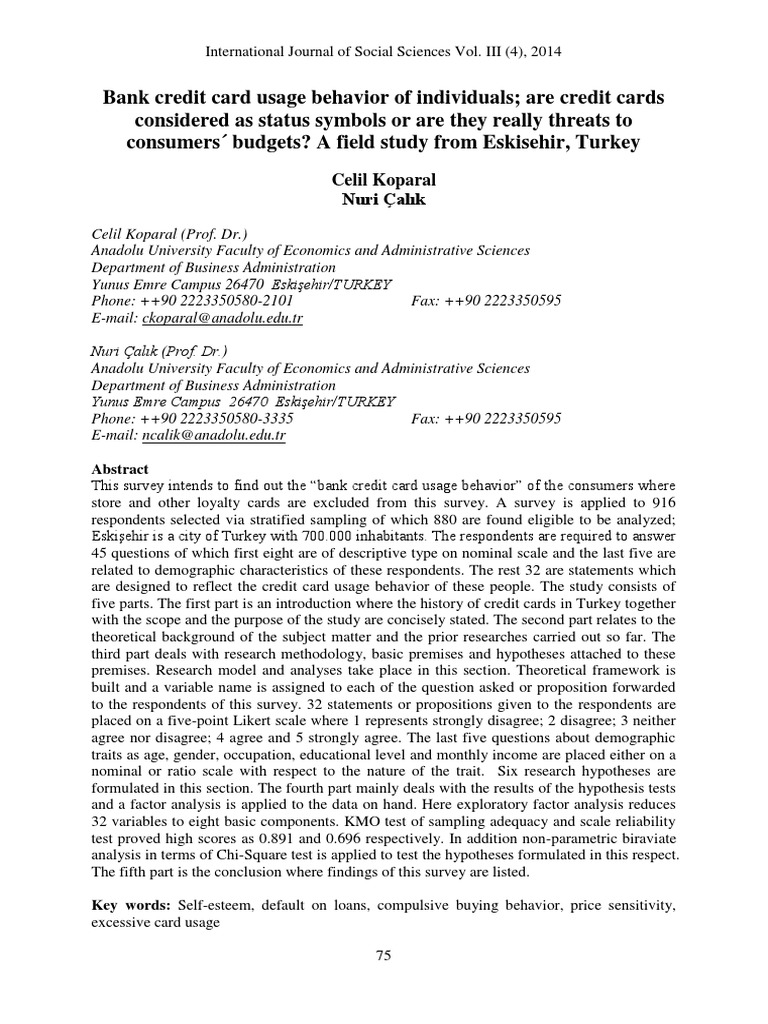 International Journal of Social Sciences Vol. III (4), 2014

Bank credit card usage behavior of individuals; are credit cards considered as status symbols or are they really threats to consumers´ budgets? A field study from Eskisehir, Turkey

Celil Koparal
Nuri Çalık

Celil Koparal (Prof. Dr.)
Anadolu University Faculty of Economics and Administrative Sciences
Department of Business Administration
Yunus Emre Campus 26470 Eskişehir/TURKEY
Phone: ++90 2223350580-2101 Fax: ++90 2223350595
E-mail: ckoparal@anadolu.edu.tr

Nuri Çalık (Prof. Dr.)
Anadolu University Faculty of Economics and Administrative Sciences
Department of Business Administration
Yunus Emre Campus 26470 Eskişehir/TURKEY
Phone: ++90 2223350580-3335 Fax: ++90 2223350595
E-mail: ncalik@anadolu.edu.tr

Abstract
This survey intends to find out the "bank credit card usage behavior" of the consumers where store and other loyalty cards are excluded from this survey. A survey is applied to 916 respondents selected via stratified sampling of which 880 are found eligible to be analyzed; Eskişehir is a city of Turkey with 700.000 inhabitants. The respondents are required to answer 45 questions of which first eight are of descriptive type on nominal scale and the last five are related to demographic characteristics of these respondents. The rest 32 are statements which are designed to reflect the credit card usage behavior of these people. The study consists of five parts. The first part is an introduction where the history of credit cards in Turkey together with the scope and the purpose of the study are concisely stated. The second part relates to the theoretical background of the subject matter and the prior researches carried out so far. The third part deals with research methodology, basic premises and hypotheses attached to these premises. Research model and analyses take place in this section. Theoretical framework is built and a variable name is assigned to each of the question asked or proposition forwarded to the respondents of this survey. 32 statements or propositions given to the respondents are placed on a five-point Likert scale where 1 represents strongly disagree; 2 disagree; 3 neither agree nor disagree; 4 agree and 5 strongly agree. The last five questions about demographic traits as age, gender, occupation, educational level and monthly income are placed either on a nominal or ratio scale with respect to the nature of the trait. Six research hypotheses are formulated in this section. The fourth part mainly deals with the results of the hypothesis tests and a factor analysis is applied to the data on hand. Here exploratory factor analysis reduces 32 variables to eight basic components. KMO test of sampling adequacy and scale reliability test proved high scores as 0.891 and 0.696 respectively. In addition non-parametric biraviate analysis in terms of Chi-Square test is applied to test the hypotheses formulated in this respect. The fifth part is the conclusion where findings of this survey are listed.

Key words: Self-esteem, default on loans, compulsive buying behavior, price sensitivity, excessive card usage

75